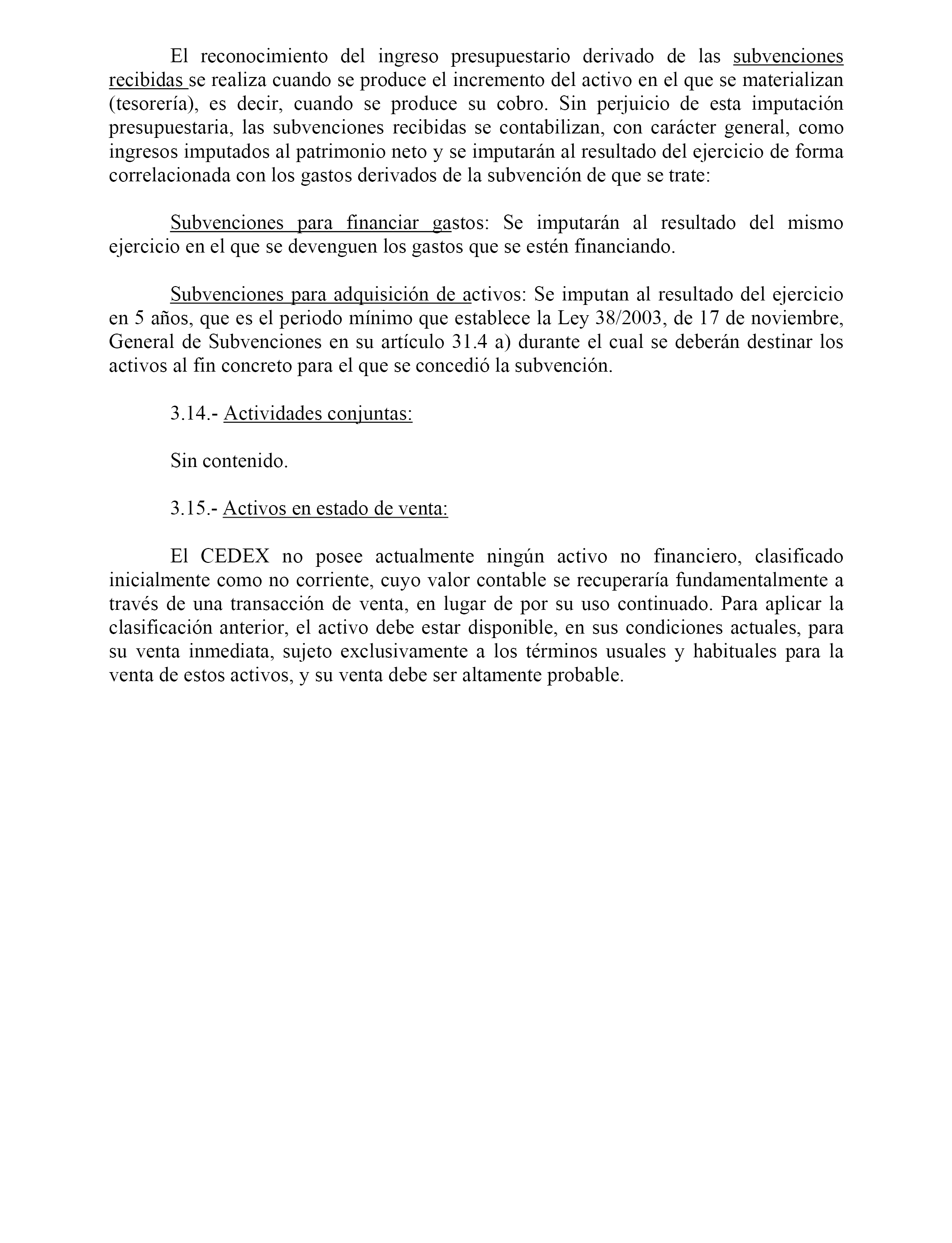 El reconocimiento del ingreso presupuestario derivado de las subvenciones recibidas se realiza cuando se produce el incremento del activo en el que se materializan (tesorería), es decir, cuando se produce su cobro. Sin perjuicio de esta imputación presupuestaria, las subvenciones recibidas se contabilizan, con carácter general, como ingresos imputados al patrimonio neto y se imputarán al resultado del ejercicio de forma correlacionada con los gastos derivados de la subvención de que se trate:

Subvenciones para financiar gastos: Se imputarán al resultado del mismo ejercicio en el que se devenguen los gastos que se estén financiando.

Subvenciones para adquisición de activos: Se imputan al resultado del ejercicio en 5 años, que es el periodo mínimo que establece la Ley 38/2003, de 17 de noviembre, General de Subvenciones en su artículo 31.4 a) durante el cual se deberán destinar los activos al fin concreto para el que se concedió la subvención.

3.14.- Actividades conjuntas:

Sin contenido.

3.15.- Activos en estado de venta:

El CEDEX no posee actualmente ningún activo no financiero, clasificado inicialmente como no corriente, cuyo valor contable se recuperaría fundamentalmente a través de una transacción de venta, en lugar de por su uso continuado. Para aplicar la clasificación anterior, el activo debe estar disponible, en sus condiciones actuales, para su venta inmediata, sujeto exclusivamente a los términos usuales y habituales para la venta de estos activos, y su venta debe ser altamente probable.